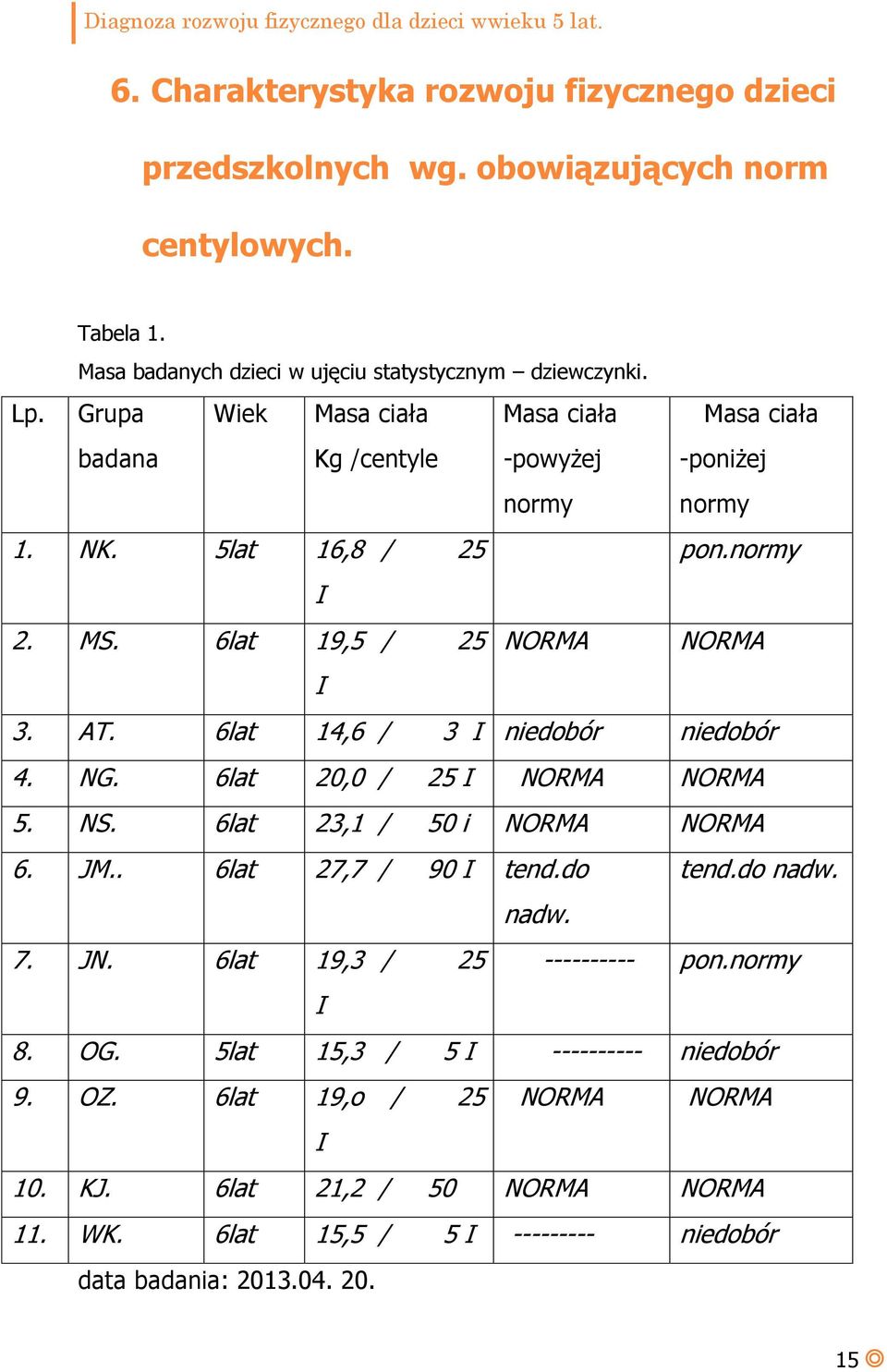 Diagnoza rozwoju fizycznego dla dzieci wwieku 5 lat.

6. Charakterystyka rozwoju fizycznego dzieci przedszkolnych wg. obowiązujących norm centylowych.

Tabela 1.
Masa badanych dzieci w ujęciu statystycznym – dziewczynki.

| Lp. | Grupa badana | Wiek | Masa ciała Kg /centyle | Masa ciała -powyżej normy | Masa ciała -poniżej normy |
|---|---|---|---|---|---|
| 1. | NK. | 5lat | 16,8 / 25 I | | pon.normy |
| 2. | MS. | 6lat | 19,5 / 25 I | NORMA | NORMA |
| 3. | AT. | 6lat | 14,6 / 3 I | niedobór | niedobór |
| 4. | NG. | 6lat | 20,0 / 25 I | NORMA | NORMA |
| 5. | NS. | 6lat | 23,1 / 50 i | NORMA | NORMA |
| 6. | JM.. | 6lat | 27,7 / 90 I | tend.do nadw. | tend.do nadw. |
| 7. | JN. | 6lat | 19,3 / 25 I | ---------- | pon.normy |
| 8. | OG. | 5lat | 15,3 / 5 I | ---------- | niedobór |
| 9. | OZ. | 6lat | 19,o / 25 I | NORMA | NORMA |
| 10. | KJ. | 6lat | 21,2 / 50 | NORMA | NORMA |
| 11. | WK. | 6lat | 15,5 / 5 I | --------- | niedobór |

data badania: 2013.04. 20.

15